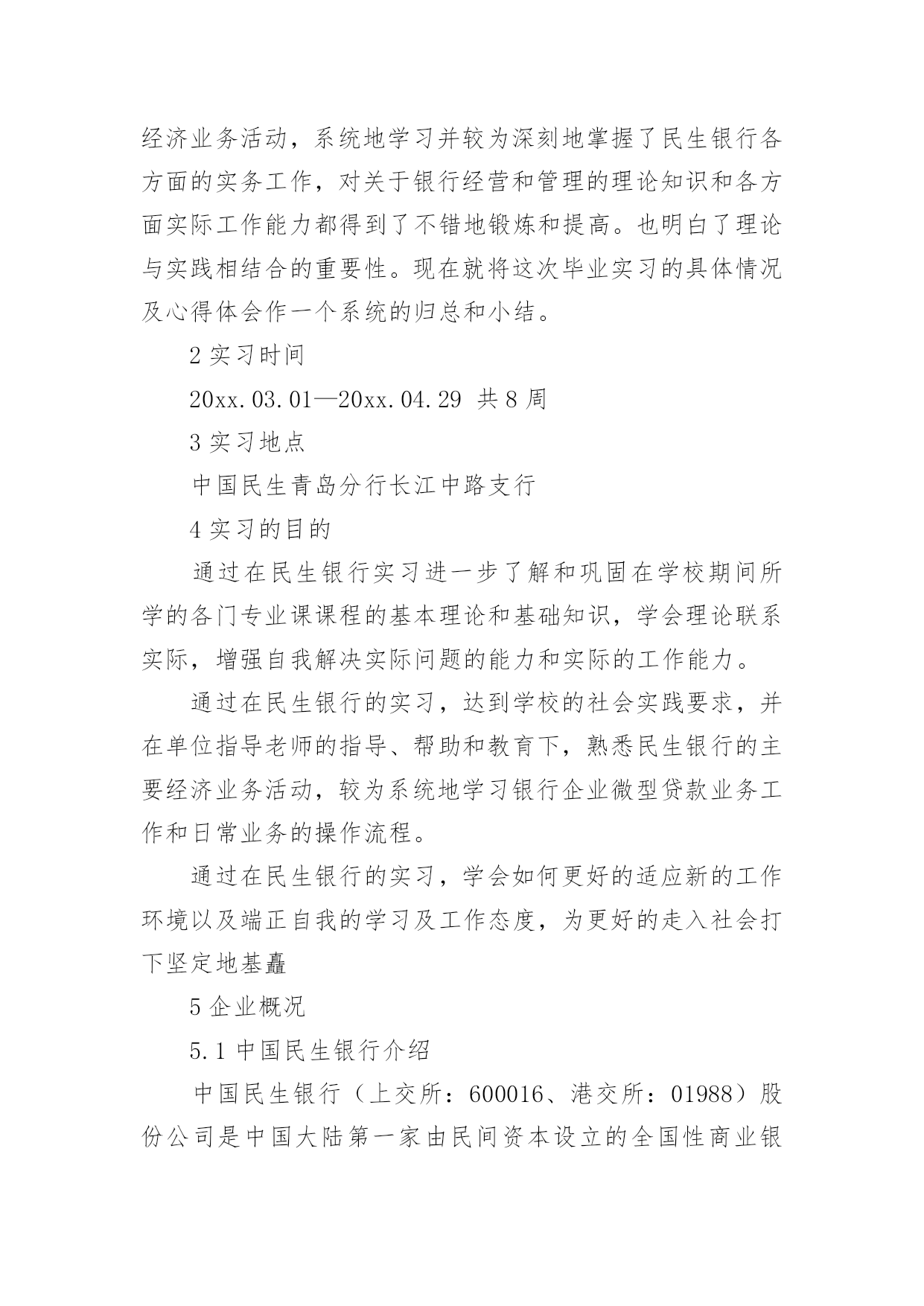 经济业务活动，系统地学习并较为深刻地掌握了民生银行各方面的实务工作，对关于银行经营和管理的理论知识和各方面实际工作能力都得到了不错地锻炼和提高。也明白了理论与实践相结合的重要性。现在就将这次毕业实习的具体情况及心得体会作一个系统的归总和小结。

2 实习时间

20xx.03.01—20xx.04.29 共 8 周

3 实习地点

中国民生青岛分行长江中路支行

4 实习的目的

通过在民生银行实习进一步了解和巩固在学校期间所学的各门专业课课程的基本理论和基础知识，学会理论联系实际，增强自我解决实际问题的能力和实际的工作能力。

通过在民生银行的实习，达到学校的社会实践要求，并在单位指导老师的指导、帮助和教育下，熟悉民生银行的主要经济业务活动，较为系统地学习银行企业微型贷款业务工作和日常业务的操作流程。

通过在民生银行的实习，学会如何更好的适应新的工作环境以及端正自我的学习及工作态度，为更好的走入社会打下坚定地基矗

5 企业概况

5.1 中国民生银行介绍

中国民生银行（上交所：600016、港交所：01988）股份公司是中国大陆第一家由民间资本设立的全国性商业银